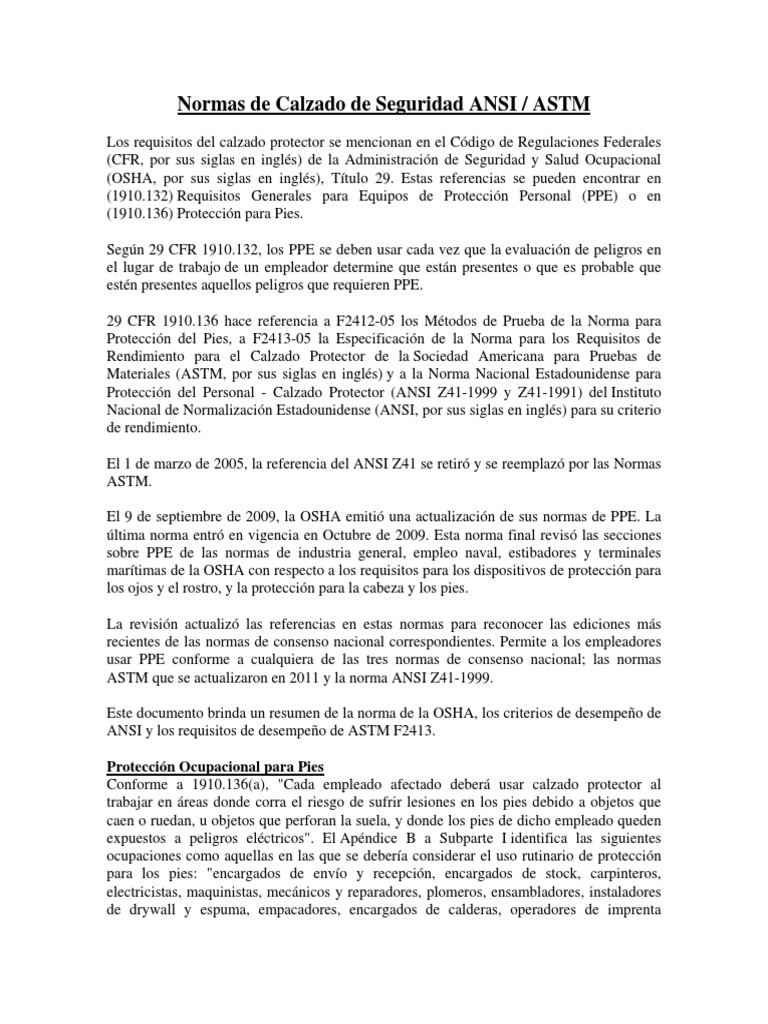 Normas de Calzado de Seguridad ANSI / ASTM

Los requisitos del calzado protector se mencionan en el Código de Regulaciones Federales (CFR, por sus siglas en inglés) de la Administración de Seguridad y Salud Ocupacional (OSHA, por sus siglas en inglés), Título 29. Estas referencias se pueden encontrar en (1910.132) Requisitos Generales para Equipos de Protección Personal (PPE) o en (1910.136) Protección para Pies.

Según 29 CFR 1910.132, los PPE se deben usar cada vez que la evaluación de peligros en el lugar de trabajo de un empleador determine que están presentes o que es probable que estén presentes aquellos peligros que requieren PPE.

29 CFR 1910.136 hace referencia a F2412-05 los Métodos de Prueba de la Norma para Protección del Pies, a F2413-05 la Especificación de la Norma para los Requisitos de Rendimiento para el Calzado Protector de la Sociedad Americana para Pruebas de Materiales (ASTM, por sus siglas en inglés) y a la Norma Nacional Estadounidense para Protección del Personal - Calzado Protector (ANSI Z41-1999 y Z41-1991) del Instituto Nacional de Normalización Estadounidense (ANSI, por sus siglas en inglés) para su criterio de rendimiento.

El 1 de marzo de 2005, la referencia del ANSI Z41 se retiró y se reemplazó por las Normas ASTM.

El 9 de septiembre de 2009, la OSHA emitió una actualización de sus normas de PPE. La última norma entró en vigencia en Octubre de 2009. Esta norma final revisó las secciones sobre PPE de las normas de industria general, empleo naval, estibadores y terminales marítimas de la OSHA con respecto a los requisitos para los dispositivos de protección para los ojos y el rostro, y la protección para la cabeza y los pies.

La revisión actualizó las referencias en estas normas para reconocer las ediciones más recientes de las normas de consenso nacional correspondientes. Permite a los empleadores usar PPE conforme a cualquiera de las tres normas de consenso nacional; las normas ASTM que se actualizaron en 2011 y la norma ANSI Z41-1999.

Este documento brinda un resumen de la norma de la OSHA, los criterios de desempeño de ANSI y los requisitos de desempeño de ASTM F2413.

Protección Ocupacional para Pies
Conforme a 1910.136(a), "Cada empleado afectado deberá usar calzado protector al trabajar en áreas donde corra el riesgo de sufrir lesiones en los pies debido a objetos que caen o ruedan, u objetos que perforan la suela, y donde los pies de dicho empleado queden expuestos a peligros eléctricos". El Apéndice B a Subparte I identifica las siguientes ocupaciones como aquellas en las que se debería considerar el uso rutinario de protección para los pies: "encargados de envío y recepción, encargados de stock, carpinteros, electricistas, maquinistas, mecánicos y reparadores, plomeros, ensambladores, instaladores de drywall y espuma, empacadores, encargados de calderas, operadores de imprenta